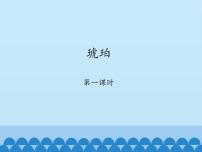 琥珀

第一课时